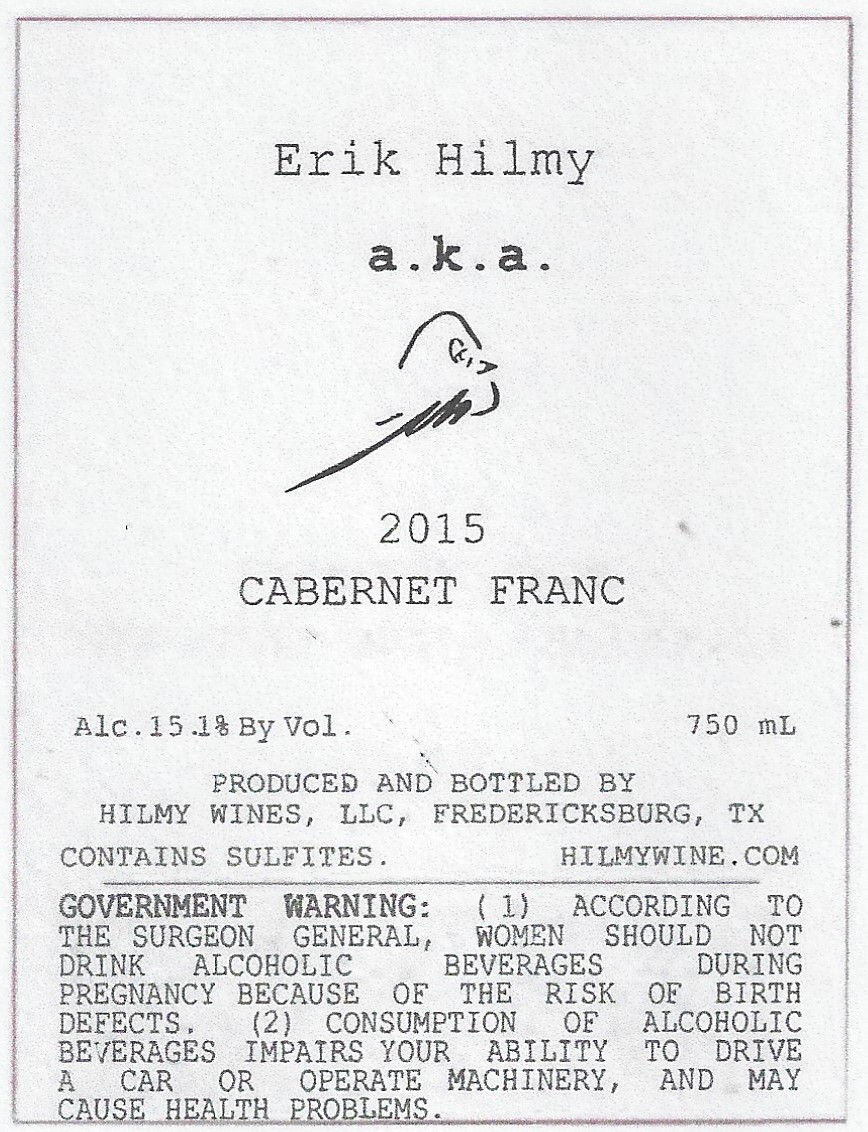 Erik Hilmy

a.k.a.

2015

CABERNET FRANC

Alc.15.1% By Vol.

750 mL

PRODUCED AND BOTTLED BY
HILMY WINES, LLC, FREDERICKSBURG, TX

CONTAINS SULFITES.

HILMYWINE.COM

GOVERNMENT WARNING: (1) ACCORDING TO THE SURGEON GENERAL, WOMEN SHOULD NOT DRINK ALCOHOLIC BEVERAGES DURING PREGNANCY BECAUSE OF THE RISK OF BIRTH DEFECTS. (2) CONSUMPTION OF ALCOHOLIC BEVERAGES IMPAIRS YOUR ABILITY TO DRIVE A CAR OR OPERATE MACHINERY, AND MAY CAUSE HEALTH PROBLEMS.